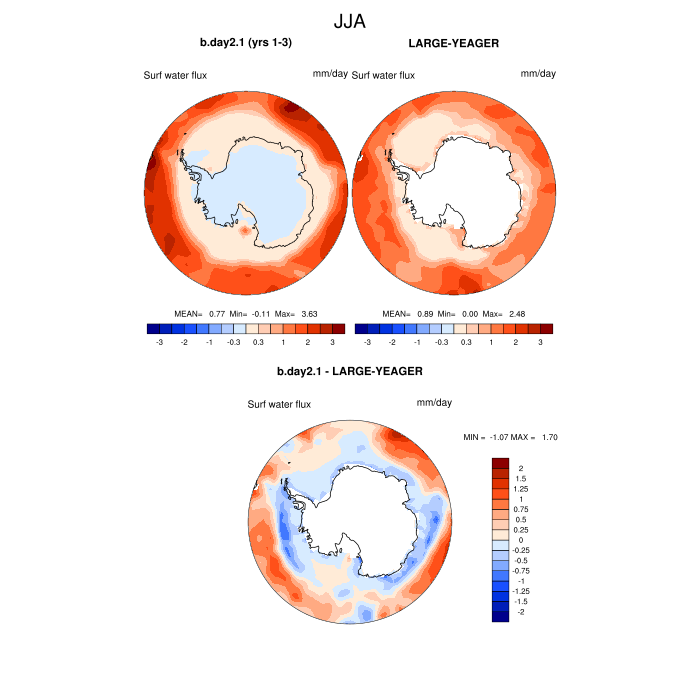 JJA

b.day2.1 (yrs 1-3)

Surf water flux mm/day

MEAN= 0.77 Min= -0.11 Max= 3.63

-3 -2 -1 -0.3 0.3 1 2 3

LARGE-YEAGER

Surf water flux mm/day

MEAN= 0.89 Min= 0.00 Max= 2.48

-3 -2 -1 -0.3 0.3 1 2 3

b.day2.1 - LARGE-YEAGER

Surf water flux mm/day

MIN = -1.07 MAX = 1.70

2
1.5
1.25
1
0.75
0.5
0.25
0
-0.25
-0.5
-0.75
-1
-1.25
-1.5
-2